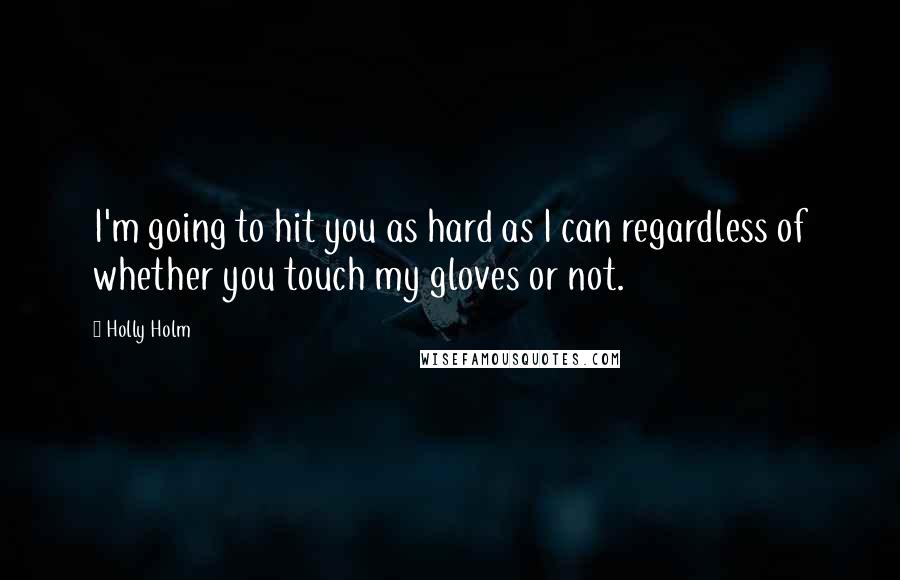 I'm going to hit you as hard as I can regardless of whether you touch my gloves or not.

 Holly Holm

WISEFAMOUSQUOTES.COM